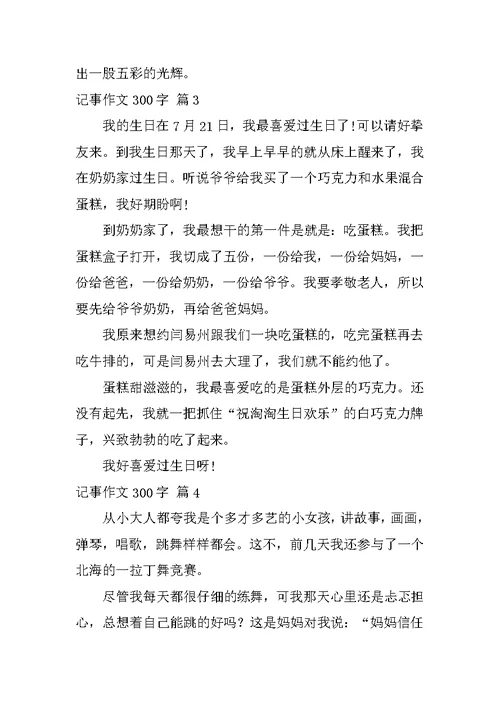 出一股五彩的光辉。

记事作文 300 字 篇 3

我的生日在 7 月 21 日，我最喜爱过生日了!可以请好挚友来。到我生日那天了，我早上早早的就从床上醒来了，我在奶奶家过生日。听说爷爷给我买了一个巧克力和水果混合蛋糕，我好期盼啊!

到奶奶家了，我最想干的第一件是就是：吃蛋糕。我把蛋糕盒子打开，我切成了五份，一份给我，一份给妈妈，一份给爸爸，一份给奶奶，一份给爷爷。我要孝敬老人，所以要先给爷爷奶奶，再给爸爸妈妈。

我原来想约闫易州跟我们一块吃蛋糕的，吃完蛋糕再去吃牛排的，可是闫易州去大理了，我们就不能约他了。

蛋糕甜滋滋的，我最喜爱吃的是蛋糕外层的巧克力。还没有起先，我就一把抓住“祝淘淘生日欢乐”的白巧克力牌子，兴致勃勃的吃了起来。

我好喜爱过生日呀!

记事作文 300 字 篇 4

从小大人都夸我是个多才多艺的小女孩，讲故事，画画，弹琴，唱歌，跳舞样样都会。这不，前几天我还参与了一个北海的一拉丁舞竞赛。

尽管我每天都很仔细的练舞，可我那天心里还是忐忑担心，总想着自己能跳的好吗？这是妈妈对我说：“妈妈信任